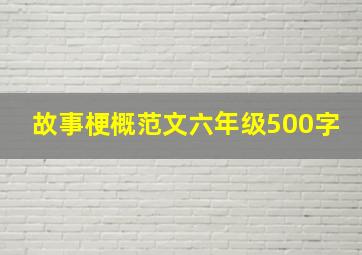 故事梗概范文六年级500字